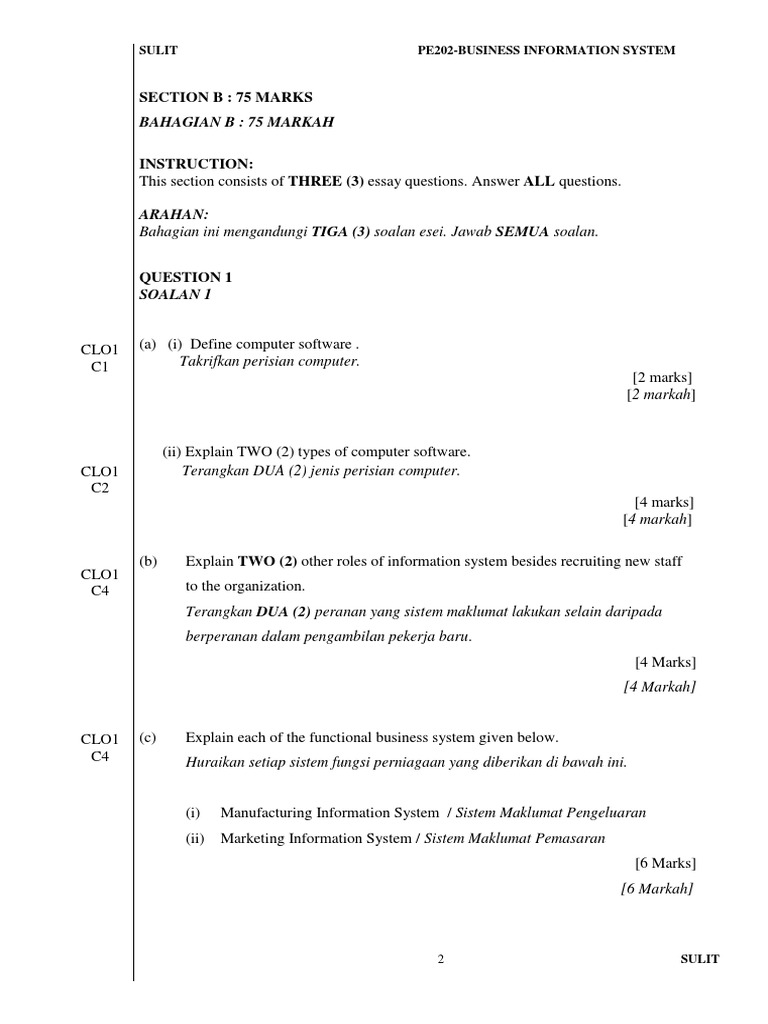 SULIT PE202-BUSINESS INFORMATION SYSTEM

SECTION B : 75 MARKS
BAHAGIAN B : 75 MARKAH

INSTRUCTION:
This section consists of THREE (3) essay questions. Answer ALL questions.

ARAHAN:
Bahagian ini mengandungi TIGA (3) soalan esei. Jawab SEMUA soalan.

QUESTION 1
SOALAN 1

CLO1
C1

(a) (i) Define computer software .
Takrifkan perisian computer.

[2 marks]
[2 markah]

CLO1
C2

(ii) Explain TWO (2) types of computer software.
Terangkan DUA (2) jenis perisian computer.

[4 marks]
[4 markah]

CLO1
C4

(b) Explain TWO (2) other roles of information system besides recruiting new staff to the organization.
Terangkan DUA (2) peranan yang sistem maklumat lakukan selain daripada berperanan dalam pengambilan pekerja baru.

[4 Marks]
[4 Markah]

CLO1
C4

(c) Explain each of the functional business system given below.
Huraikan setiap sistem fungsi perniagaan yang diberikan di bawah ini.

(i) Manufacturing Information System / Sistem Maklumat Pengeluaran
(ii) Marketing Information System / Sistem Maklumat Pemasaran

[6 Marks]
[6 Markah]

2 SULIT